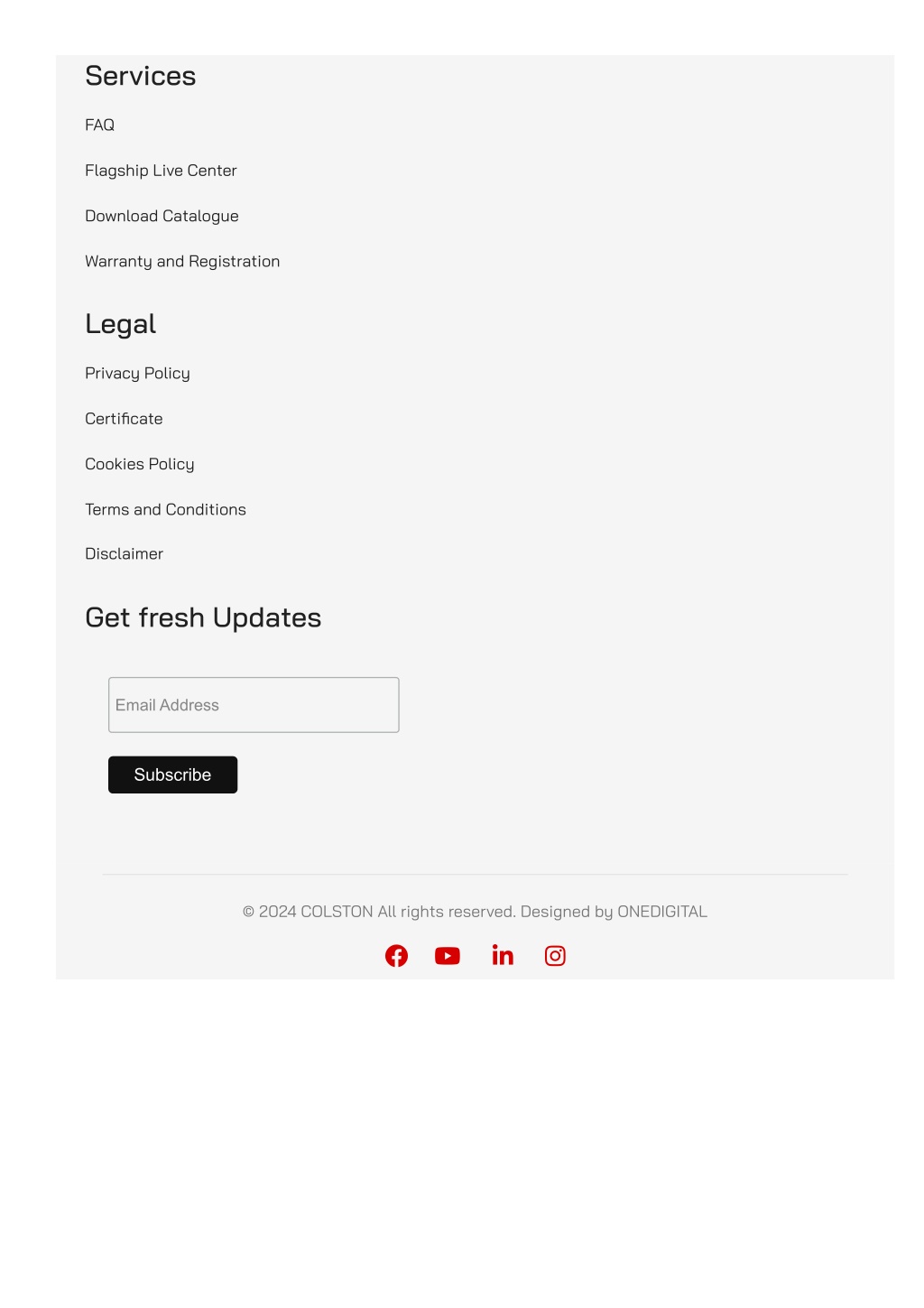 Services

FAQ

Flagship Live Center

Download Catalogue

Warranty and Registration

Legal

Privacy Policy

Certificate

Cookies Policy

Terms and Conditions

Disclaimer

Get fresh Updates

Email Address

Subscribe

© 2024 COLSTON All rights reserved. Designed by ONEDIGITAL